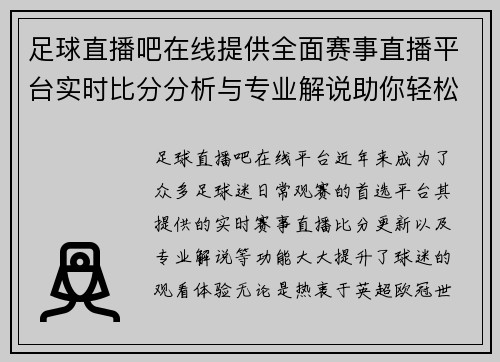 足球直播吧在线提供全面赛事直播平台实时比分分析与专业解说助你轻松

足球直播吧在线平台近年来成为了众多足球迷日常观赛的首选平台其提供的实时赛事直播比分更新以及专业解说等功能大大提升了球迷的观看体验无论是热衷于英超欧冠世